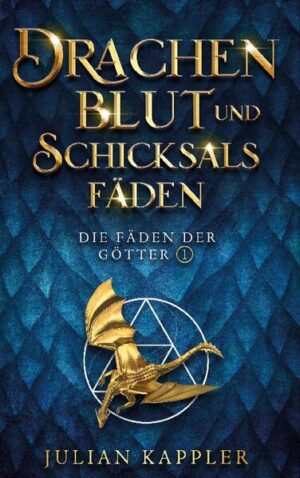 DRACHEN BLUT UND SCHICKSALS FÄDEN

DIE FÄDEN DER GÖTTER 1

JULIAN KAPPLER